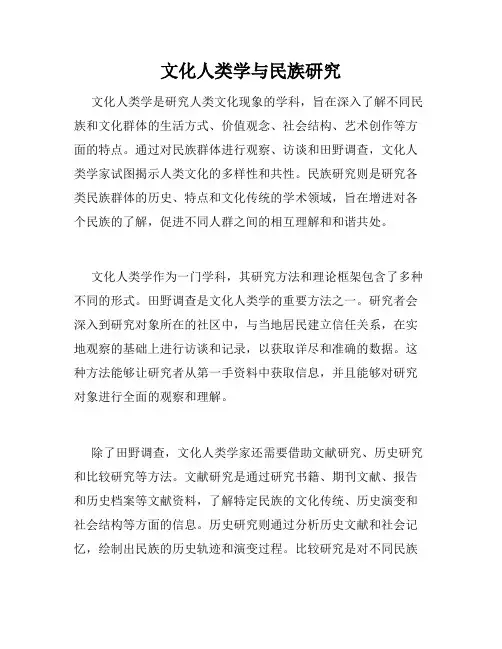 文化人类学与民族研究

文化人类学是研究人类文化现象的学科，旨在深入了解不同民族和文化群体的生活方式、价值观念、社会结构、艺术创作等方面的特点。通过对民族群体进行观察、访谈和田野调查，文化人类学家试图揭示人类文化的多样性和共性。民族研究则是研究各类民族群体的历史、特点和文化传统的学术领域，旨在增进对各个民族的了解，促进不同人群之间的相互理解和和谐共处。

文化人类学作为一门学科，其研究方法和理论框架包含了多种不同的形式。田野调查是文化人类学的重要方法之一。研究者会深入到研究对象所在的社区中，与当地居民建立信任关系，在实地观察的基础上进行访谈和记录，以获取详尽和准确的数据。这种方法能够让研究者从第一手资料中获取信息，并且能够对研究对象进行全面的观察和理解。

除了田野调查，文化人类学家还需要借助文献研究、历史研究和比较研究等方法。文献研究是通过研究书籍、期刊文献、报告和历史档案等文献资料，了解特定民族的文化传统、历史演变和社会结构等方面的信息。历史研究则通过分析历史文献和社会记忆，绘制出民族的历史轨迹和演变过程。比较研究是对不同民族